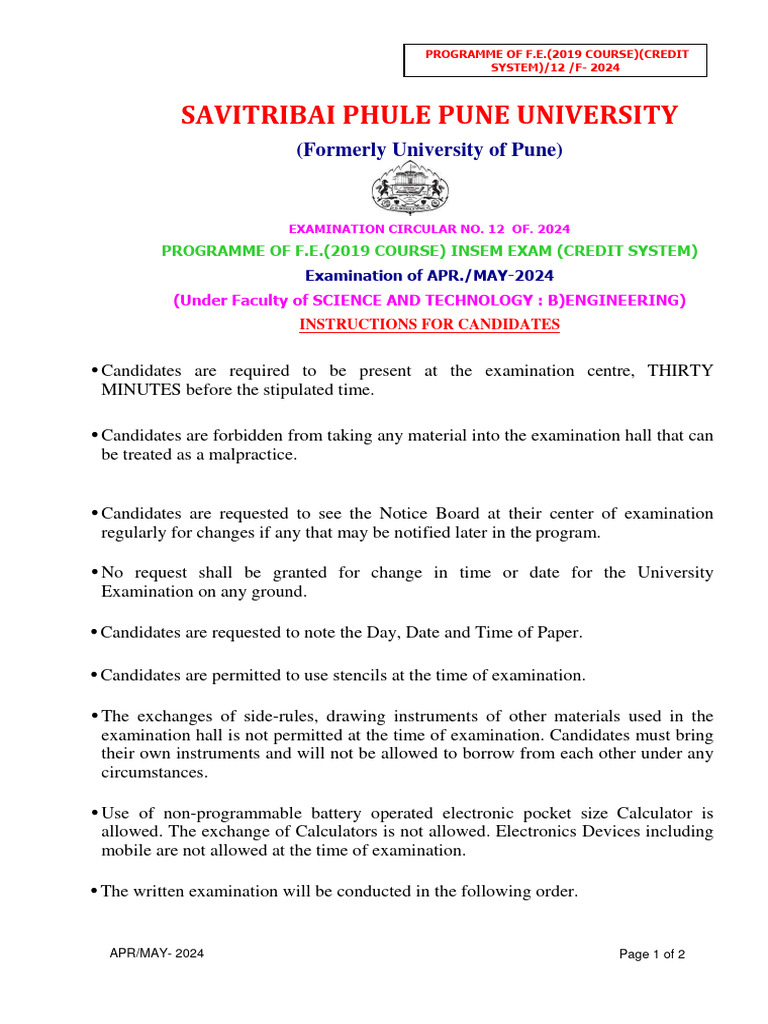 PROGRAMME OF F.E.(2019 COURSE)(CREDIT SYSTEM)/12 /F- 2024

SAVITRIBAI PHULE PUNE UNIVERSITY

(Formerly University of Pune)

EXAMINATION CIRCULAR NO. 12 OF. 2024

PROGRAMME OF F.E.(2019 COURSE) INSEM EXAM (CREDIT SYSTEM)

Examination of APR./MAY-2024

(Under Faculty of SCIENCE AND TECHNOLOGY : B)ENGINEERING)

INSTRUCTIONS FOR CANDIDATES

• Candidates are required to be present at the examination centre, THIRTY MINUTES before the stipulated time.

• Candidates are forbidden from taking any material into the examination hall that can be treated as a malpractice.

• Candidates are requested to see the Notice Board at their center of examination regularly for changes if any that may be notified later in the program.

• No request shall be granted for change in time or date for the University Examination on any ground.

• Candidates are requested to note the Day, Date and Time of Paper.

• Candidates are permitted to use stencils at the time of examination.

• The exchanges of side-rules, drawing instruments of other materials used in the examination hall is not permitted at the time of examination. Candidates must bring their own instruments and will not be allowed to borrow from each other under any circumstances.

• Use of non-programmable battery operated electronic pocket size Calculator is allowed. The exchange of Calculators is not allowed. Electronics Devices including mobile are not allowed at the time of examination.

• The written examination will be conducted in the following order.

APR/MAY- 2024

Page 1 of 2